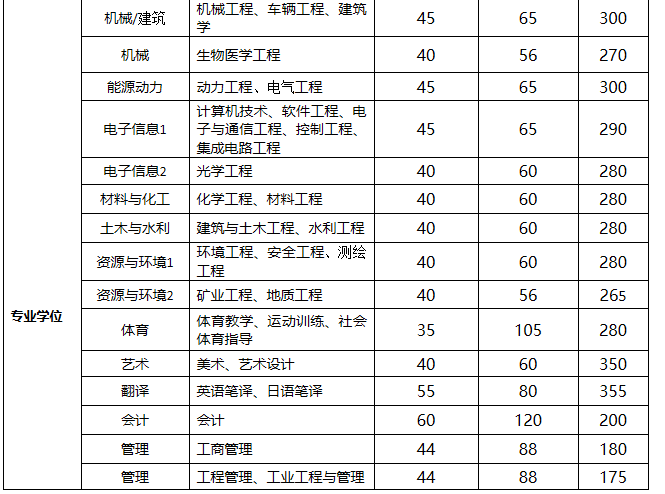 | 专业学位 | 机械/建筑 | 机械工程、车辆工程、建筑学 | 45 | 65 | 300 |
|---|---|---|---|---|---|
| | 机械 | 生物医学工程 | 40 | 56 | 270 |
| | 能源动力 | 动力工程、电气工程 | 45 | 65 | 300 |
| | 电子信息1 | 计算机技术、软件工程、电子与通信工程、控制工程、集成电路工程 | 45 | 65 | 290 |
| | 电子信息2 | 光学工程 | 40 | 60 | 280 |
| | 材料与化工 | 化学工程、材料工程 | 40 | 60 | 280 |
| | 土木与水利 | 建筑与土木工程、水利工程 | 40 | 60 | 280 |
| | 资源与环境1 | 环境工程、安全工程、测绘工程 | 40 | 60 | 280 |
| | 资源与环境2 | 矿业工程、地质工程 | 40 | 56 | 265 |
| | 体育 | 体育教学、运动训练、社会体育指导 | 35 | 105 | 280 |
| | 艺术 | 美术、艺术设计 | 40 | 60 | 350 |
| | 翻译 | 英语笔译、日语笔译 | 55 | 80 | 355 |
| | 会计 | 会计 | 60 | 120 | 200 |
| | 管理 | 工商管理 | 44 | 88 | 180 |
| | 管理 | 工程管理、工业工程与管理 | 44 | 88 | 175 |